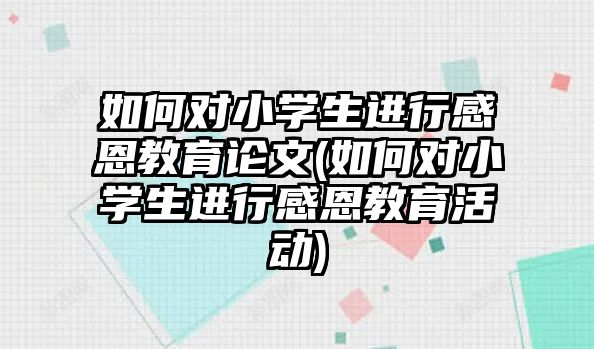 如何对小学生进行感恩教育论文(如何对小学生进行感恩教育活动)